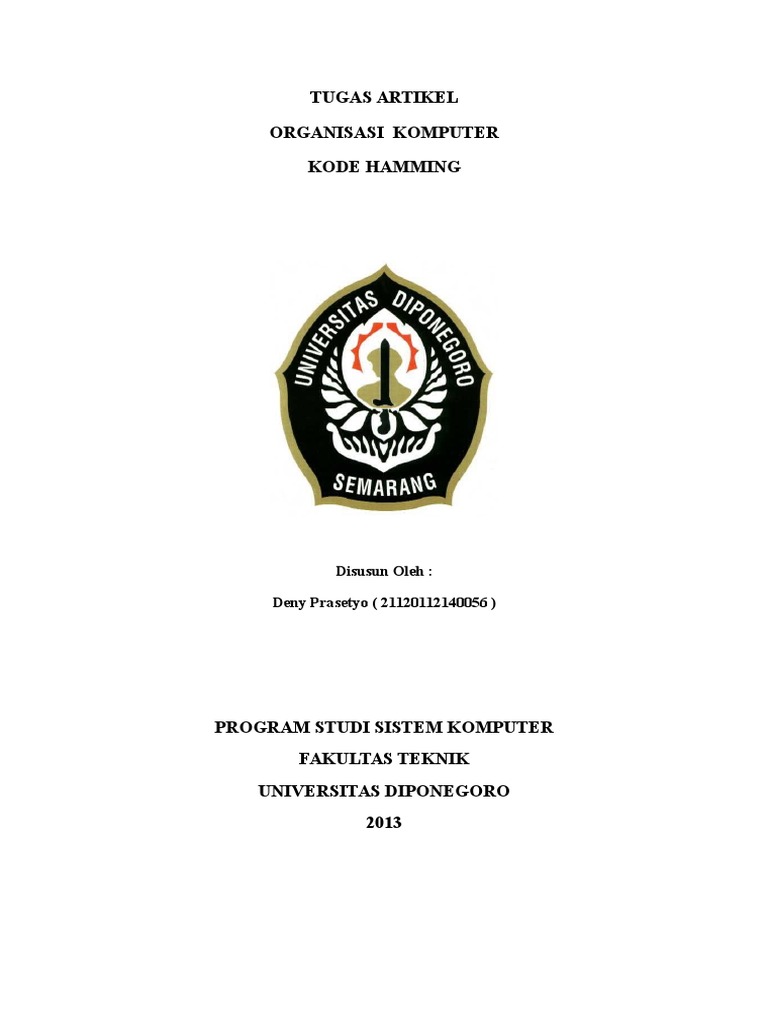 TUGAS ARTIKEL

ORGANISASI KOMPUTER

KODE HAMMING

UNIVERSITAS DIPONEGORO

SEMARANG

Disusun Oleh :

Deny Prasetyo ( 21120112140056 )

PROGRAM STUDI SISTEM KOMPUTER

FAKULTAS TEKNIK

UNIVERSITAS DIPONEGORO

2013